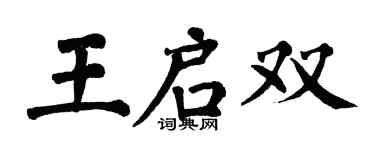 王启双
词典网